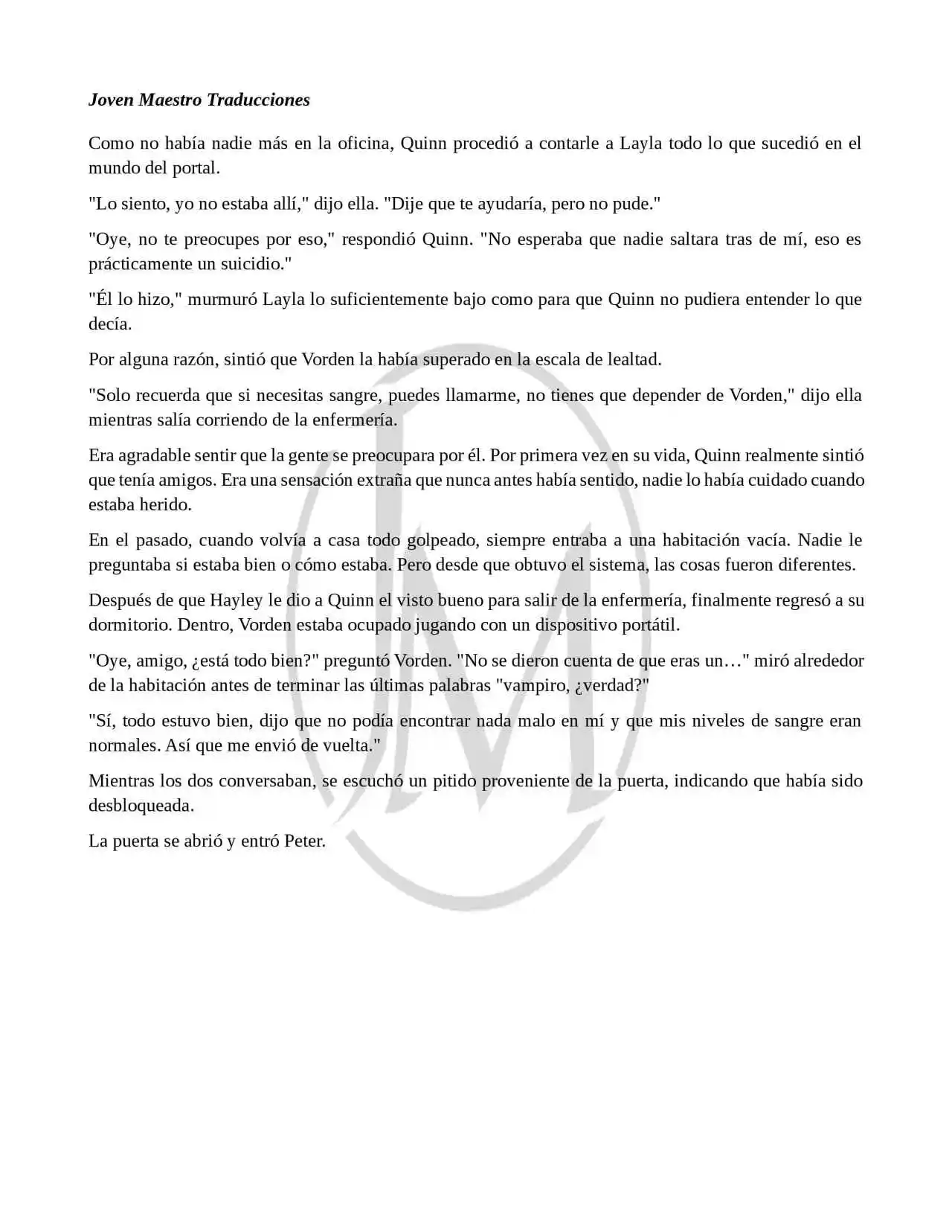 Joven Maestro Traducciones

Como no había nadie más en la oficina, Quinn procedió a contarle a Layla todo lo que sucedió en el mundo del portal.

"Lo siento, yo no estaba allí," dijo ella. "Dije que te ayudaría, pero no pude."

"Oye, no te preocupes por eso," respondió Quinn. "No esperaba que nadie saltara tras de mí, eso es prácticamente un suicidio."

"Él lo hizo," murmuró Layla lo suficientemente bajo como para que Quinn no pudiera entender lo que decía.

Por alguna razón, sintió que Vorden la había superado en la escala de lealtad.

"Solo recuerda que si necesitas sangre, puedes llamarme, no tienes que depender de Vorden," dijo ella mientras salía corriendo de la enfermería.

Era agradable sentir que la gente se preocupara por él. Por primera vez en su vida, Quinn realmente sintió que tenía amigos. Era una sensación extraña que nunca antes había sentido, nadie lo había cuidado cuando estaba herido.

En el pasado, cuando volvía a casa todo golpeado, siempre entraba a una habitación vacía. Nadie le preguntaba si estaba bien o cómo estaba. Pero desde que obtuvo el sistema, las cosas fueron diferentes.

Después de que Hayley le dio a Quinn el visto bueno para salir de la enfermería, finalmente regresó a su dormitorio. Dentro, Vorden estaba ocupado jugando con un dispositivo portátil.

"Oye, amigo, ¿está todo bien?" preguntó Vorden. "No se dieron cuenta de que eras un…" miró alrededor de la habitación antes de terminar las últimas palabras "vampiro, ¿verdad?"

"Sí, todo estuvo bien, dijo que no podía encontrar nada malo en mí y que mis niveles de sangre eran normales. Así que me envió de vuelta."

Mientras los dos conversaban, se escuchó un pitido proveniente de la puerta, indicando que había sido desbloqueada.

La puerta se abrió y entró Peter.

JM